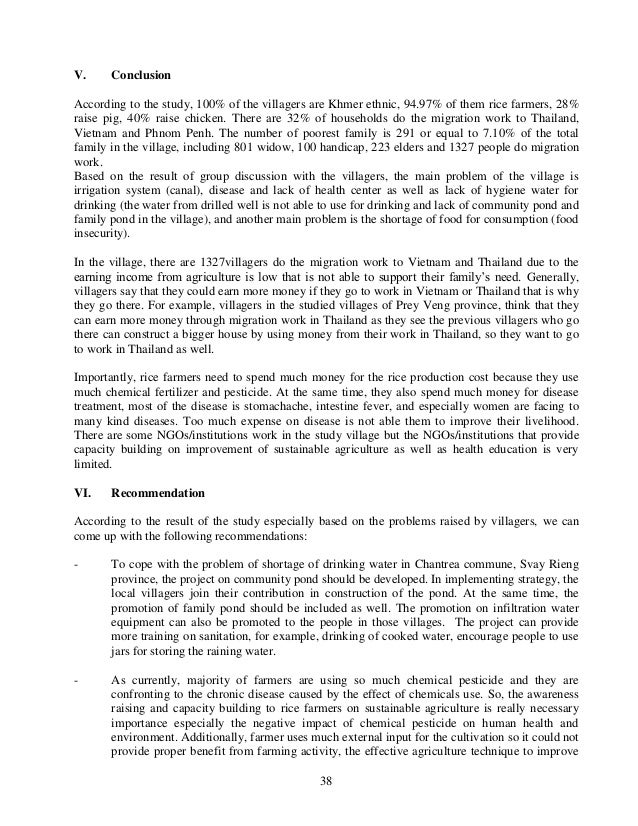 V. Conclusion

According to the study, 100% of the villagers are Khmer ethnic, 94.97% of them rice farmers, 28% raise pig, 40% raise chicken. There are 32% of households do the migration work to Thailand, Vietnam and Phnom Penh. The number of poorest family is 291 or equal to 7.10% of the total family in the village, including 801 widow, 100 handicap, 223 elders and 1327 people do migration work.
Based on the result of group discussion with the villagers, the main problem of the village is irrigation system (canal), disease and lack of health center as well as lack of hygiene water for drinking (the water from drilled well is not able to use for drinking and lack of community pond and family pond in the village), and another main problem is the shortage of food for consumption (food insecurity).

In the village, there are 1327villagers do the migration work to Vietnam and Thailand due to the earning income from agriculture is low that is not able to support their family's need. Generally, villagers say that they could earn more money if they go to work in Vietnam or Thailand that is why they go there. For example, villagers in the studied villages of Prey Veng province, think that they can earn more money through migration work in Thailand as they see the previous villagers who go there can construct a bigger house by using money from their work in Thailand, so they want to go to work in Thailand as well.

Importantly, rice farmers need to spend much money for the rice production cost because they use much chemical fertilizer and pesticide. At the same time, they also spend much money for disease treatment, most of the disease is stomachache, intestine fever, and especially women are facing to many kind diseases. Too much expense on disease is not able them to improve their livelihood. There are some NGOs/institutions work in the study village but the NGOs/institutions that provide capacity building on improvement of sustainable agriculture as well as health education is very limited.

VI. Recommendation

According to the result of the study especially based on the problems raised by villagers, we can come up with the following recommendations:

- To cope with the problem of shortage of drinking water in Chantrea commune, Svay Rieng province, the project on community pond should be developed. In implementing strategy, the local villagers join their contribution in construction of the pond. At the same time, the promotion of family pond should be included as well. The promotion on infiltration water equipment can also be promoted to the people in those villages. The project can provide more training on sanitation, for example, drinking of cooked water, encourage people to use jars for storing the raining water.

- As currently, majority of farmers are using so much chemical pesticide and they are confronting to the chronic disease caused by the effect of chemicals use. So, the awareness raising and capacity building to rice farmers on sustainable agriculture is really necessary importance especially the negative impact of chemical pesticide on human health and environment. Additionally, farmer uses much external input for the cultivation so it could not provide proper benefit from farming activity, the effective agriculture technique to improve

38